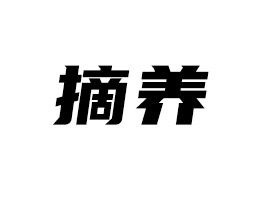 摘养